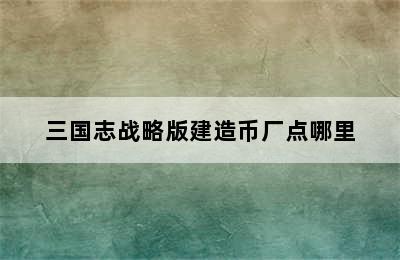 三国志战略版建造币厂点哪里